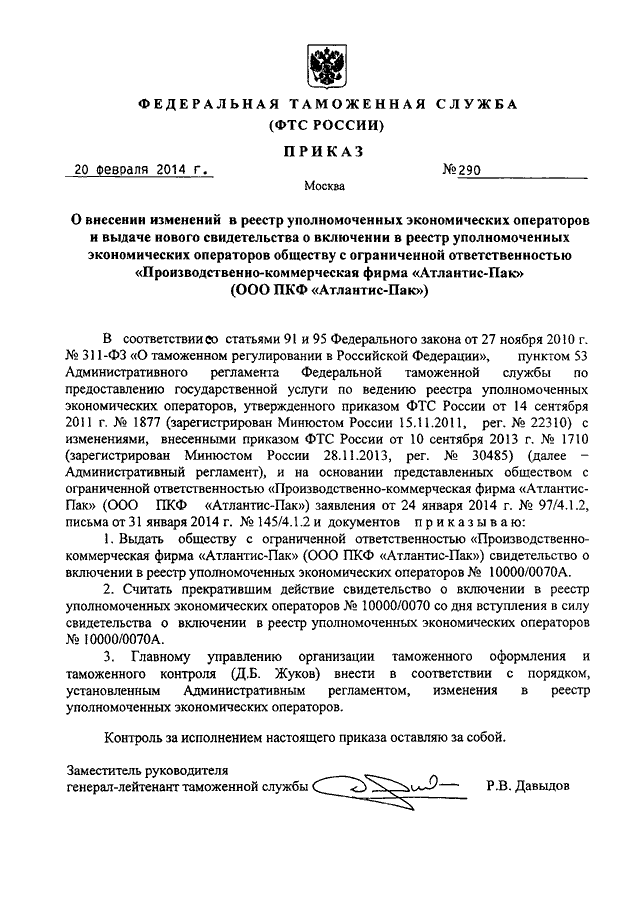 ФЕДЕРАЛЬНАЯ ТАМОЖЕННАЯ СЛУЖБА
(ФТС РОССИИ)

ПРИКАЗ

20 февраля 2014 г. №290

Москва

О внесении изменений в реестр уполномоченных экономических операторов и выдаче нового свидетельства о включении в реестр уполномоченных экономических операторов обществу с ограниченной ответственностью «Производственно-коммерческая фирма «Атлантис-Пак» (ООО ПКФ «Атлантис-Пак»)

В соответствии со статьями 91 и 95 Федерального закона от 27 ноября 2010 г. № 311-ФЗ «О таможенном регулировании в Российской Федерации», пунктом 53 Административного регламента Федеральной таможенной службы по предоставлению государственной услуги по ведению реестра уполномоченных экономических операторов, утвержденного приказом ФТС России от 14 сентября 2011 г. № 1877 (зарегистрирован Минюстом России 15.11.2011, рег. № 22310) с изменениями, внесенными приказом ФТС России от 10 сентября 2013 г. № 1710 (зарегистрирован Минюстом России 28.11.2013, рег. № 30485) (далее – Административный регламент), и на основании представленных обществом с ограниченной ответственностью «Производственно-коммерческая фирма «Атлантис-Пак» (ООО ПКФ «Атлантис-Пак») заявления от 24 января 2014 г. № 97/4.1.2, письма от 31 января 2014 г. № 145/4.1.2 и документов приказываю:

1. Выдать обществу с ограниченной ответственностью «Производственно-коммерческая фирма «Атлантис-Пак» (ООО ПКФ «Атлантис-Пак») свидетельство о включении в реестр уполномоченных экономических операторов № 10000/0070А.

2. Считать прекратившим действие свидетельство о включении в реестр уполномоченных экономических операторов № 10000/0070 со дня вступления в силу свидетельства о включении в реестр уполномоченных экономических операторов № 10000/0070А.

3. Главному управлению организации таможенного оформления и таможенного контроля (Д.Б. Жуков) внести в соответствии с порядком, установленным Административным регламентом, изменения в реестр уполномоченных экономических операторов.

Контроль за исполнением настоящего приказа оставляю за собой.

Заместитель руководителя
генерал-лейтенант таможенной службы Р.В. Давыдов